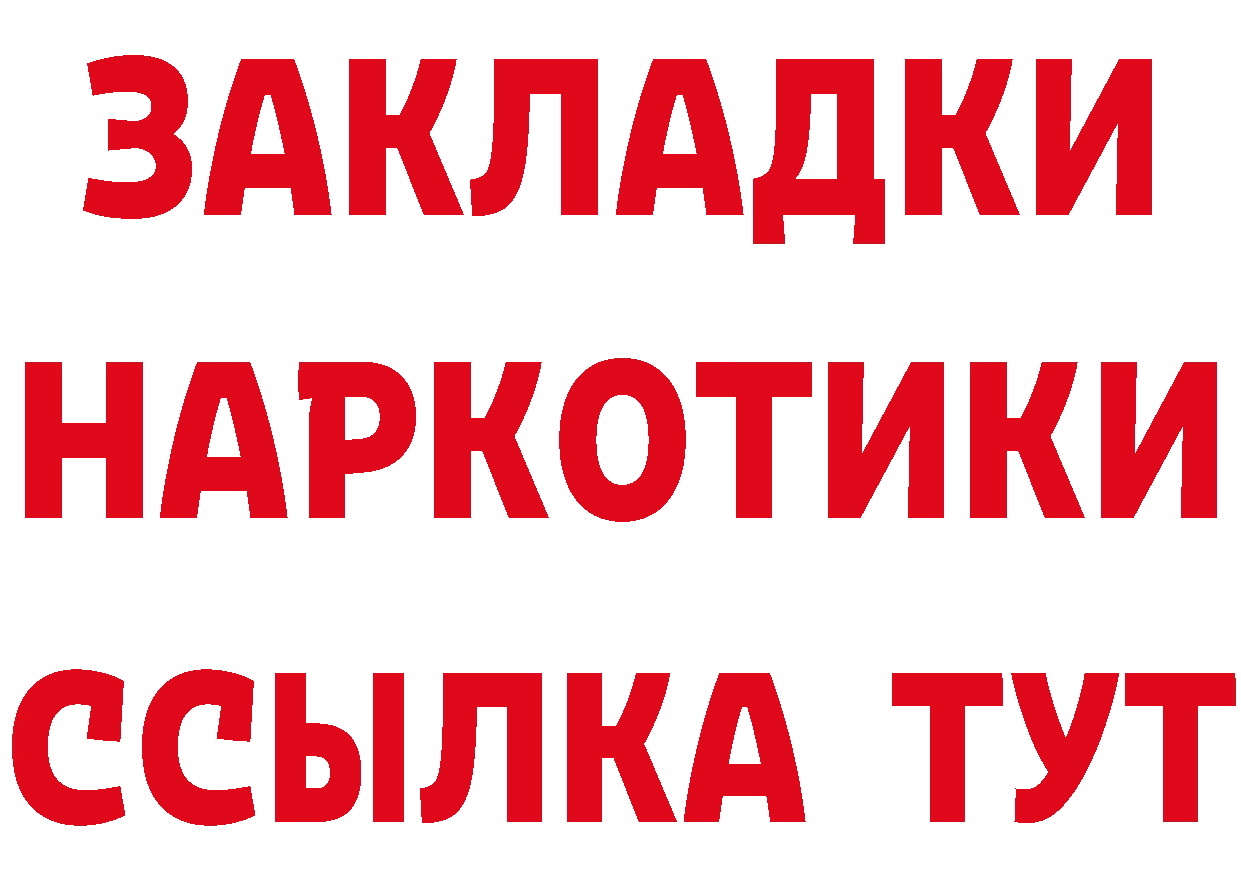 ЗАКЛАДКИ
НАРКОТИКИ
ССЫЛКА ТУТ